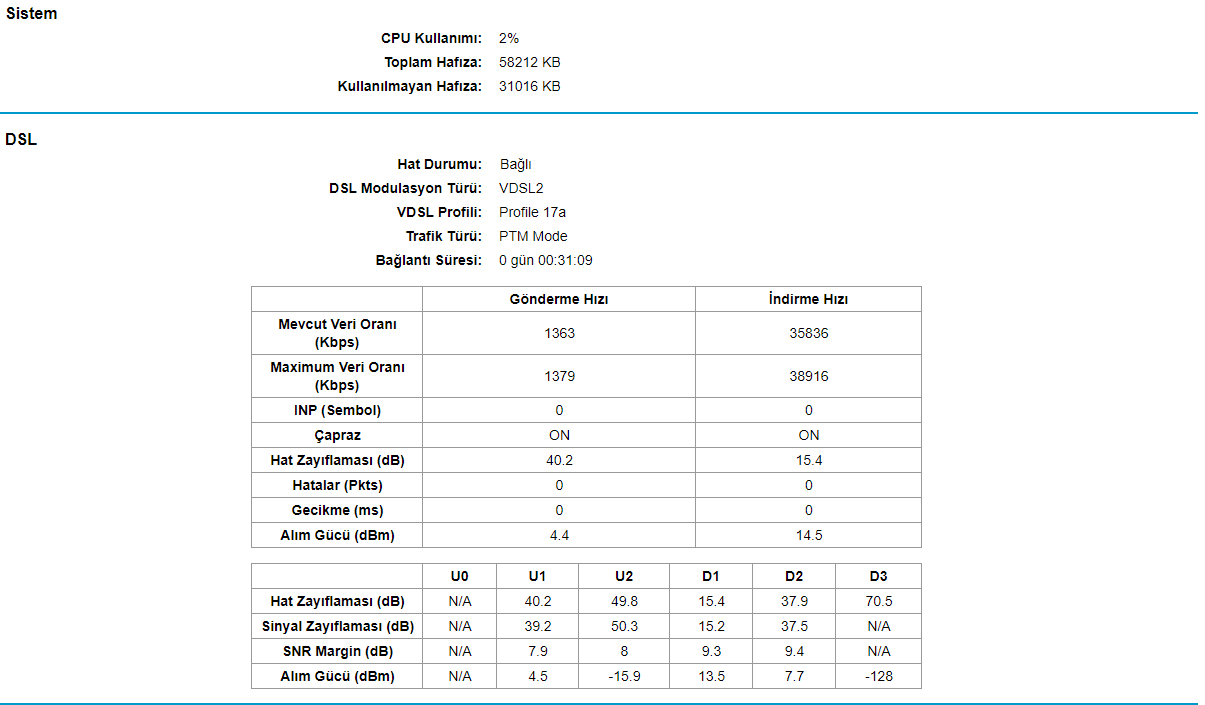 Sistem

CPU Kullanımı: 2%
Toplam Hafıza: 58212 KB
Kullanılmayan Hafıza: 31016 KB

DSL

Hat Durumu: Bağlı
DSL Modulasyon Türü: VDSL2
VDSL Profili: Profile 17a
Trafik Türü: PTM Mode
Bağlantı Süresi: 0 gün 00:31:09

| | Gönderme Hızı | İndirme Hızı |
|---|---|---|
| Mevcut Veri Oranı (Kbps) | 1363 | 35836 |
| Maximum Veri Oranı (Kbps) | 1379 | 38916 |
| INP (Sembol) | 0 | 0 |
| Çapraz | ON | ON |
| Hat Zayıflaması (dB) | 40.2 | 15.4 |
| Hatalar (Pkts) | 0 | 0 |
| Gecikme (ms) | 0 | 0 |
| Alım Gücü (dBm) | 4.4 | 14.5 |

| | U0 | U1 | U2 | D1 | D2 | D3 |
|---|---|---|---|---|---|---|
| Hat Zayıflaması (dB) | N/A | 40.2 | 49.8 | 15.4 | 37.9 | 70.5 |
| Sinyal Zayıflaması (dB) | N/A | 39.2 | 50.3 | 15.2 | 37.5 | N/A |
| SNR Margin (dB) | N/A | 7.9 | 8 | 9.3 | 9.4 | N/A |
| Alım Gücü (dBm) | N/A | 4.5 | -15.9 | 13.5 | 7.7 | -128 |